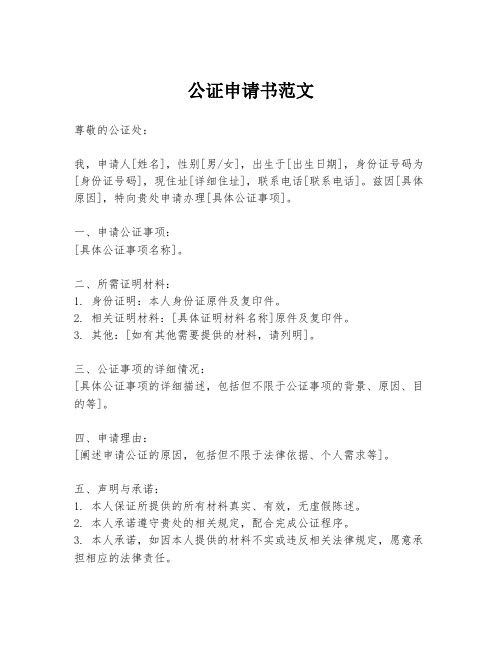 公证申请书范文

尊敬的公证处：

我，申请人[姓名]，性别[男/女]，出生于[出生日期]，身份证号码为[身份证号码]，现住址[详细住址]，联系电话[联系电话]。兹因[具体原因]，特向贵处申请办理[具体公证事项]。

一、申请公证事项：
[具体公证事项名称]。

二、所需证明材料：
1. 身份证明：本人身份证原件及复印件。
2. 相关证明材料：[具体证明材料名称]原件及复印件。
3. 其他：[如有其他需要提供的材料，请列明]。

三、公证事项的详细情况：
[具体公证事项的详细描述，包括但不限于公证事项的背景、原因、目的等]。

四、申请理由：
[阐述申请公证的原因，包括但不限于法律依据、个人需求等]。

五、声明与承诺：
1. 本人保证所提供的所有材料真实、有效，无虚假陈述。
2. 本人承诺遵守贵处的相关规定，配合完成公证程序。
3. 本人承诺，如因本人提供的材料不实或违反相关法律规定，愿意承担相应的法律责任。